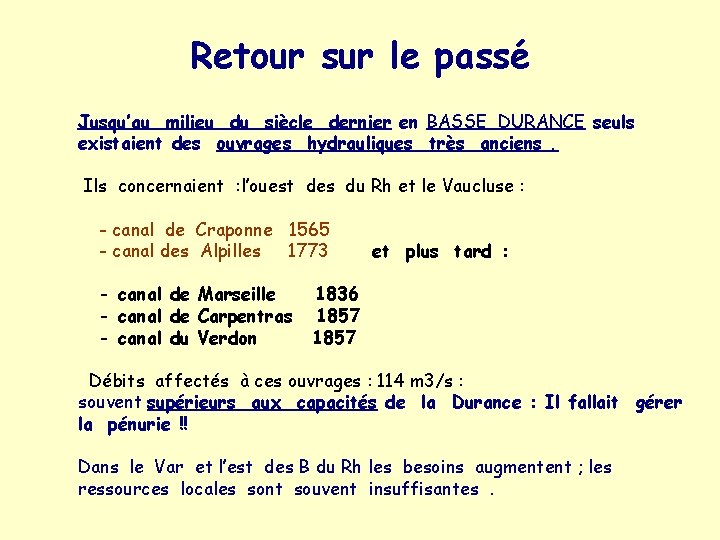 Retour sur le passé

Jusqu'au milieu du siècle dernier en BASSE DURANCE seuls existaient des ouvrages hydrauliques très anciens .

Ils concernaient :l'ouest des du Rh et le Vaucluse :

- canal de Craponne 1565
- canal des Alpilles 1773 et plus tard :

- canal de Marseille 1836
- canal de Carpentras 1857
- canal du Verdon 1857

Débits affectés à ces ouvrages : 114 m3/s : souvent supérieurs aux capacités de la Durance : Il fallait gérer la pénurie !!

Dans le Var et l'est des B du Rh les besoins augmentent ; les ressources locales sont souvent insuffisantes .